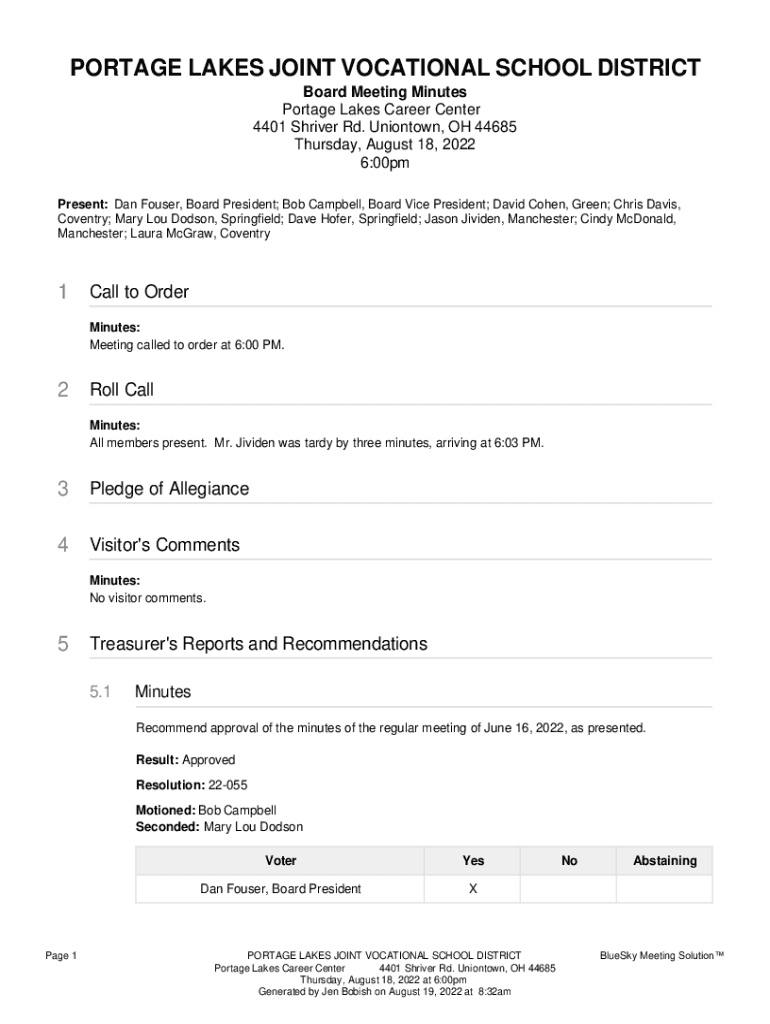 PORTAGE LAKES JOINT VOCATIONAL SCHOOL DISTRICT

Board Meeting Minutes
Portage Lakes Career Center
4401 Shriver Rd. Uniontown, OH 44685
Thursday, August 18, 2022
6:00pm

Present: Dan Fouser, Board President; Bob Campbell, Board Vice President; David Cohen, Green; Chris Davis, Coventry; Mary Lou Dodson, Springfield; Dave Hofer, Springfield; Jason Jividen, Manchester; Cindy McDonald, Manchester; Laura McGraw, Coventry

1 Call to Order

Minutes:
Meeting called to order at 6:00 PM.

2 Roll Call

Minutes:
All members present. Mr. Jividen was tardy by three minutes, arriving at 6:03 PM.

3 Pledge of Allegiance

4 Visitor's Comments

Minutes:
No visitor comments.

5 Treasurer's Reports and Recommendations

5.1 Minutes

Recommend approval of the minutes of the regular meeting of June 16, 2022, as presented.

Result: Approved

Resolution: 22-055

Motioned: Bob Campbell
Seconded: Mary Lou Dodson

| Voter | Yes | No | Abstaining |
|---|---|---|---|
| Dan Fouser, Board President | X | | |

Page 1

PORTAGE LAKES JOINT VOCATIONAL SCHOOL DISTRICT
Portage Lakes Career Center 4401 Shriver Rd. Uniontown, OH 44685
Thursday, August 18, 2022 at 6:00pm
Generated by Jen Bobish on August 19, 2022 at 8:32am

BlueSky Meeting Solution™